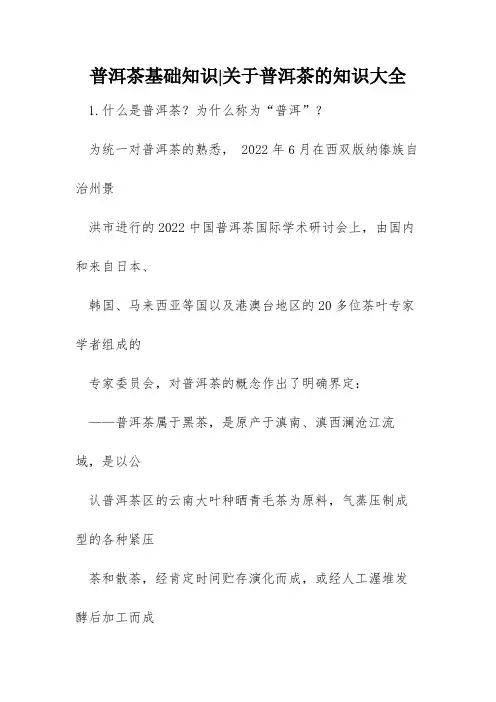 普洱茶基础知识|关于普洱茶的知识大全

1.什么是普洱茶？为什么称为“普洱”？

为统一对普洱茶的熟悉， 2022 年 6 月在西双版纳傣族自治州景

洪市进行的 2022 中国普洱茶国际学术研讨会上，由国内和来自日本、

韩国、马来西亚等国以及港澳台地区的 20 多位茶叶专家学者组成的

专家委员会，对普洱茶的概念作出了明确界定：

——普洱茶属于黑茶，是原产于滇南、滇西澜沧江流域，是以公

认普洱茶区的云南大叶种晒青毛茶为原料，气蒸压制成型的各种紧压

茶和散茶，经肯定时间贮存演化而成，或经人工渥堆发酵后加工而成